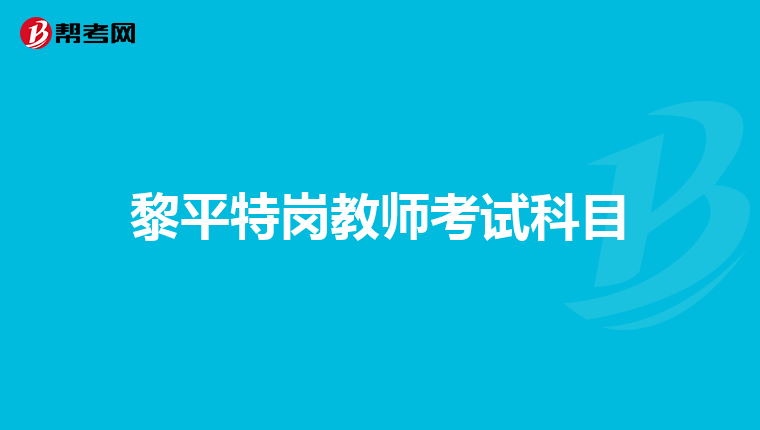 帮考网

黎平特岗教师考试科目